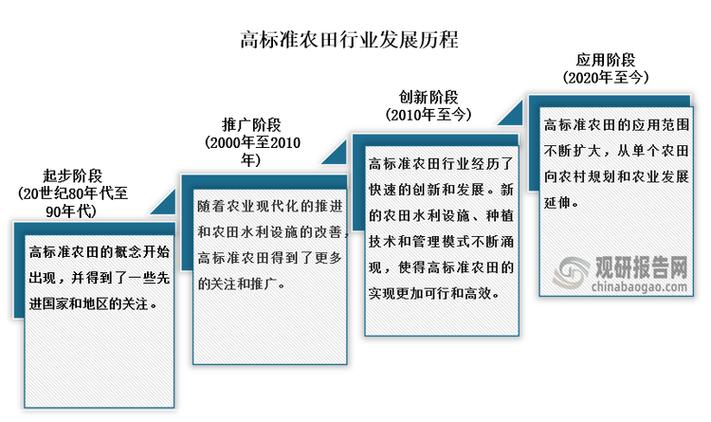 高标准农田行业发展历程

起步阶段
(20世纪80年代至90年代)

高标准农田的概念开始出现，并得到了一些先进国家和地区的关注。

推广阶段
(2000年至2010年)

随着农业现代化的推进和农田水利设施的改善，高标准农田得到了更多的关注和推广。

创新阶段
(2010年至今)

高标准农田行业经历了快速的创新和发展。新的农田水利设施、种植技术和管理模式不断涌现，使得高标准农田的实现更加可行和高效。

应用阶段
(2020年至今)

高标准农田的应用范围不断扩大，从单个农田向农村规划和农业发展延伸。

观研报告网
chinabaogao.com